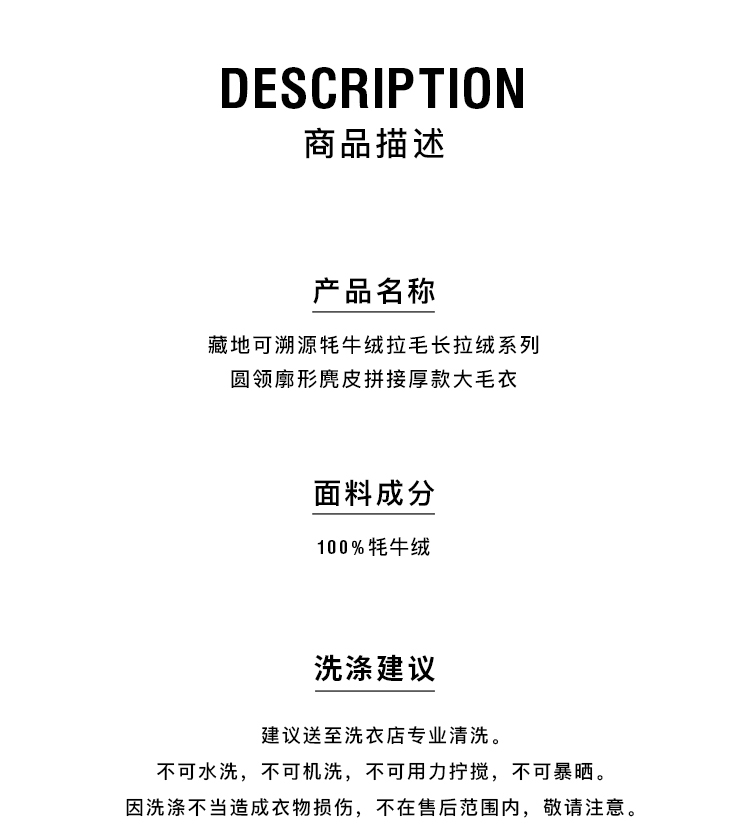 DESCRIPTION
商品描述

产品名称

藏地可溯源牦牛绒拉毛长拉绒系列
圆领廓形麂皮拼接厚款大毛衣

面料成分

100%牦牛绒

洗涤建议

建议送至洗衣店专业清洗。
不可水洗，不可机洗，不可用力拧搅，不可暴晒。
因洗涤不当造成衣物损伤，不在售后范围内，敬请注意。